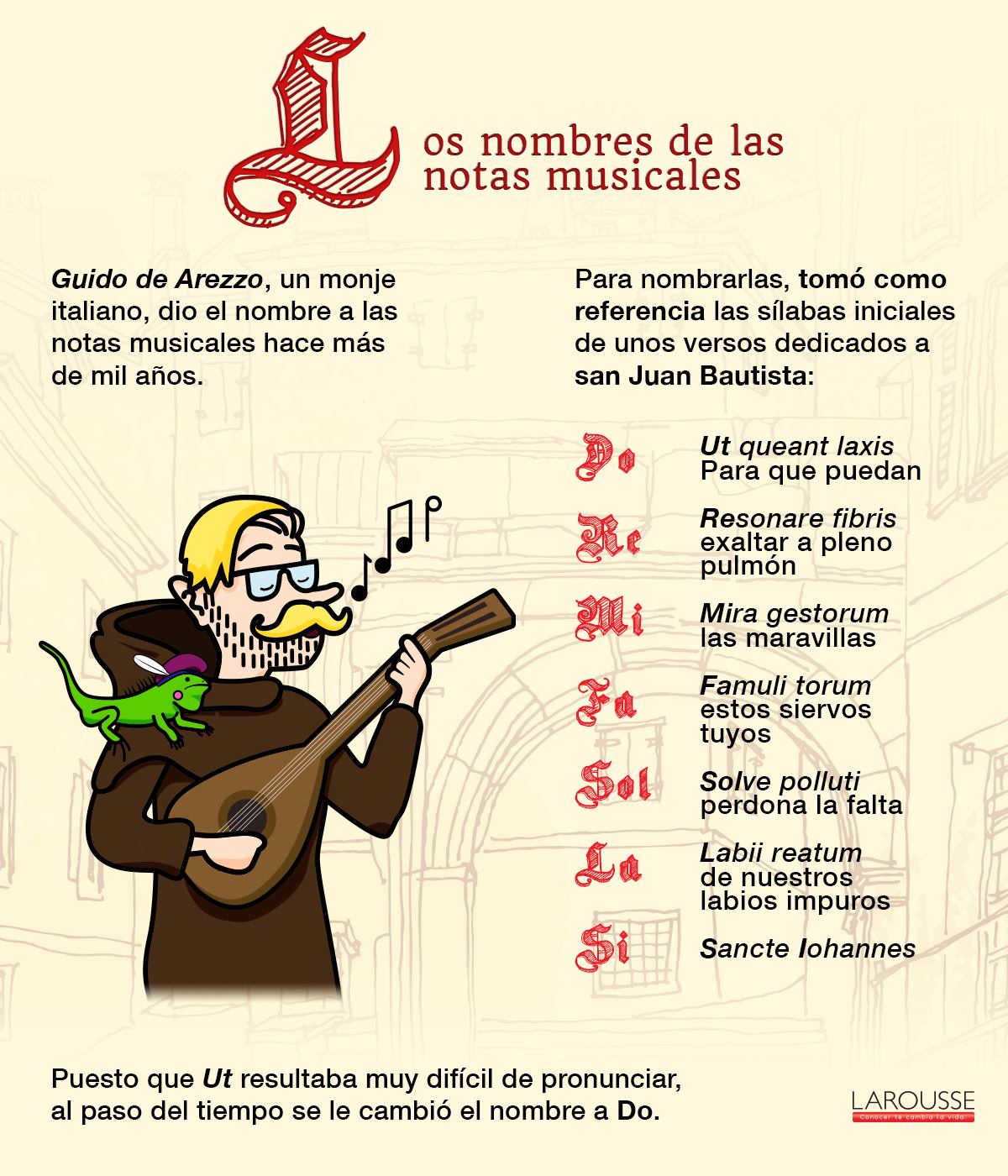 Los nombres de las notas musicales

Guido de Arezzo, un monje italiano, dio el nombre a las notas musicales hace más de mil años.

Para nombrarlas, tomó como referencia las sílabas iniciales de unos versos dedicados a san Juan Bautista:

Do
Ut queant laxis
Para que puedan

Re
Resonare fibris
exaltar a pleno pulmón

Mi
Mira gestorum
las maravillas

Fa
Famuli torum
estos siervos tuyos

Sol
Solve polluti
perdona la falta

La
Labii reatum
de nuestros labios impuros

Si
Sancte Iohannes

Puesto que Ut resultaba muy difícil de pronunciar, al paso del tiempo se le cambió el nombre a Do.

LAROUSSE
Conocer te cambia la vida.